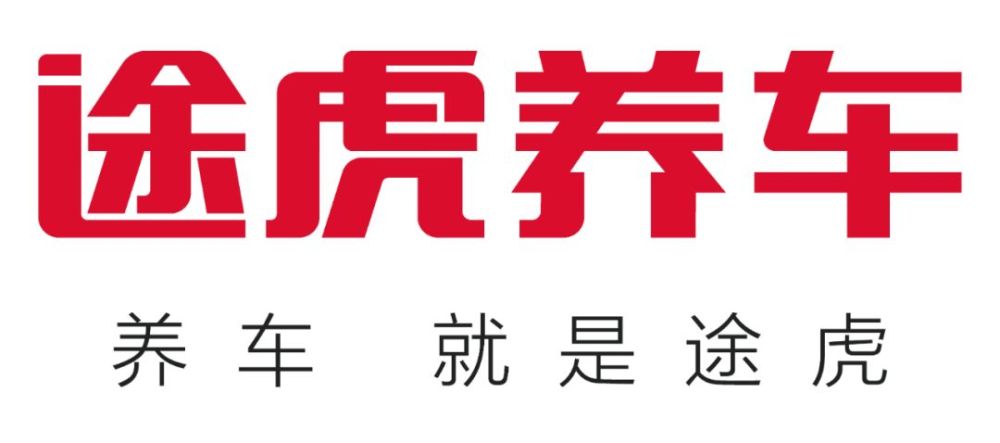 途虎养车

养车 就是途虎